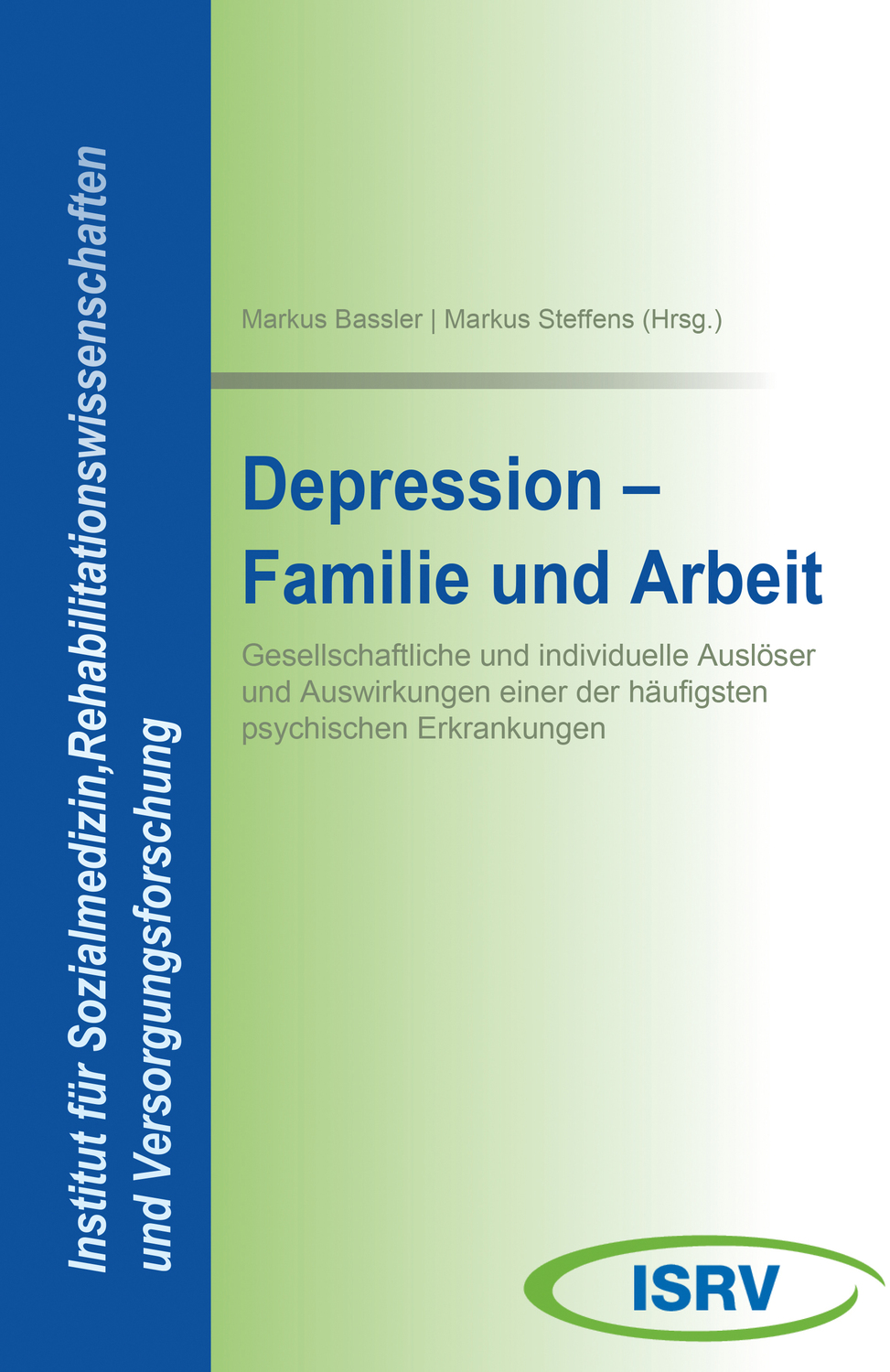 Institut für Sozialmedizin,Rehabilitationswissenschaften und Versorgungsforschung

Markus Bassler | Markus Steffens (Hrsg.)

Depression – Familie und Arbeit

Gesellschaftliche und individuelle Auslöser und Auswirkungen einer der häufigsten psychischen Erkrankungen

ISRV